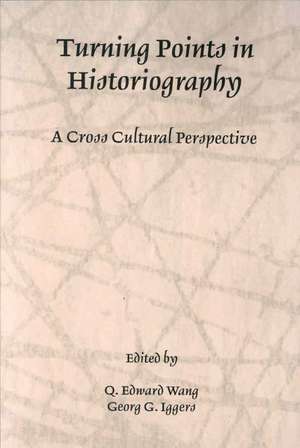 Turning Points in Historiography

A Cross Cultural Perspective

Edited by

Q. Edward Wang
Georg G. Iggers